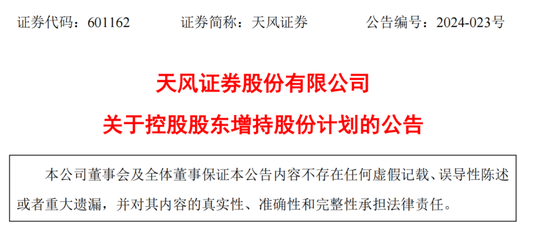 证券代码：601162　　证券简称：天风证券　　公告编号：2024-023号

天风证券股份有限公司

关于控股股东增持股份计划的公告

本公司董事会及全体董事保证本公告内容不存在任何虚假记载、误导性陈述或者重大遗漏，并对其内容的真实性、准确性和完整性承担法律责任。